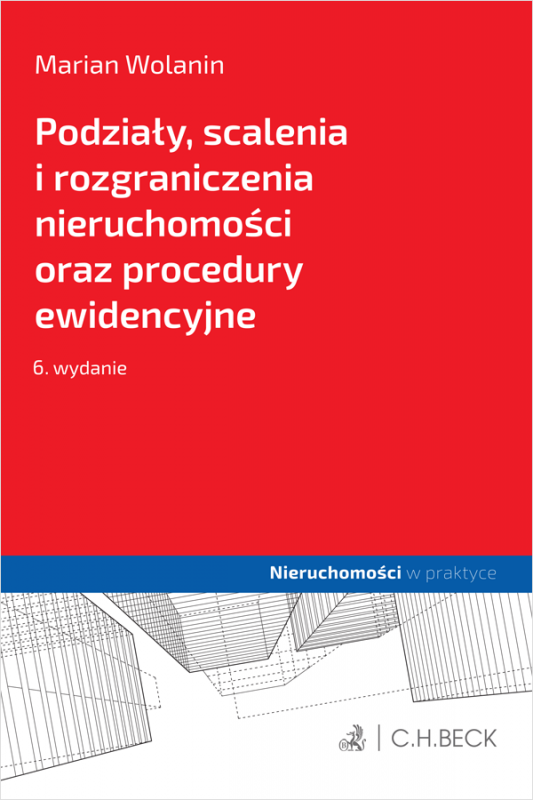 Marian Wolanin

Podziały, scalenia i rozgraniczenia nieruchomości oraz procedury ewidencyjne

6. wydanie

Nieruchomości w praktyce

C.H.BECK